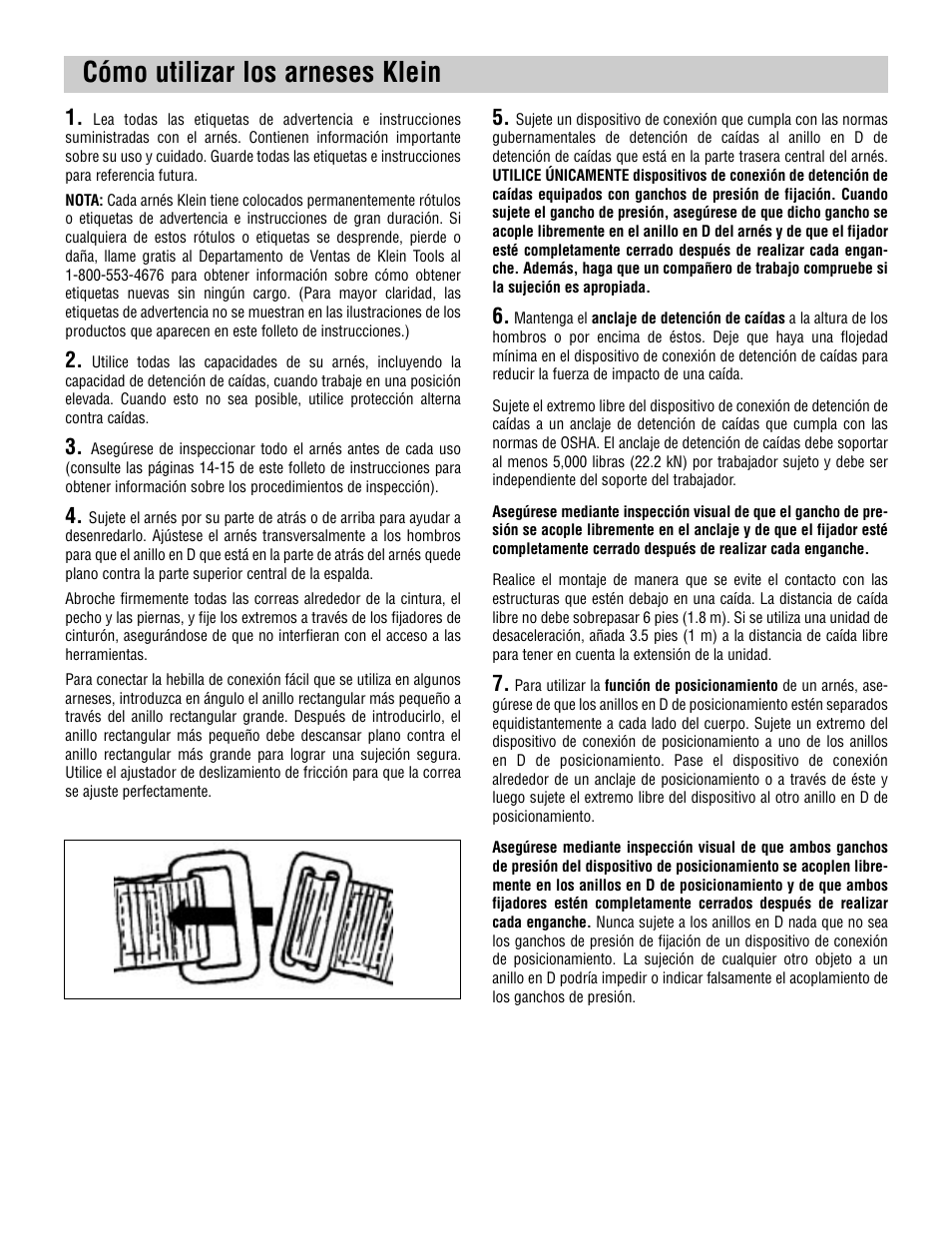 Cómo utilizar los arneses Klein

1. Lea todas las etiquetas de advertencia e instrucciones suministradas con el arnés. Contienen información importante sobre su uso y cuidado. Guarde todas las etiquetas e instrucciones para referencia futura.

NOTA: Cada arnés Klein tiene colocados permanentemente rótulos o etiquetas de advertencia e instrucciones de gran duración. Si cualquiera de estos rótulos o etiquetas se desprende, pierde o daña, llame gratis al Departamento de Ventas de Klein Tools al 1-800-553-4676 para obtener información sobre cómo obtener etiquetas nuevas sin ningún cargo. (Para mayor claridad, las etiquetas de advertencia no se muestran en las ilustraciones de los productos que aparecen en este folleto de instrucciones.)

2. Utilice todas las capacidades de su arnés, incluyendo la capacidad de detención de caídas, cuando trabaje en una posición elevada. Cuando esto no sea posible, utilice protección alterna contra caídas.

3. Asegúrese de inspeccionar todo el arnés antes de cada uso (consulte las páginas 14-15 de este folleto de instrucciones para obtener información sobre los procedimientos de inspección).

4. Sujete el arnés por su parte de atrás o de arriba para ayudar a desenredarlo. Ajústese el arnés transversalmente a los hombros para que el anillo en D que está en la parte de atrás del arnés quede plano contra la parte superior central de la espalda.

Abroche firmemente todas las correas alrededor de la cintura, el pecho y las piernas, y fije los extremos a través de los fijadores de cinturón, asegurándose de que no interfieran con el acceso a las herramientas.

Para conectar la hebilla de conexión fácil que se utiliza en algunos arneses, introduzca en ángulo el anillo rectangular más pequeño a través del anillo rectangular grande. Después de introducirlo, el anillo rectangular más pequeño debe descansar plano contra el anillo rectangular más grande para lograr una sujeción segura. Utilice el ajustador de deslizamiento de fricción para que la correa se ajuste perfectamente.

5. Sujete un dispositivo de conexión que cumpla con las normas gubernamentales de detención de caídas al anillo en D de detención de caídas que está en la parte trasera central del arnés. UTILICE ÚNICAMENTE dispositivos de conexión de detención de caídas equipados con ganchos de presión de fijación. Cuando sujete el gancho de presión, asegúrese de que dicho gancho se acople libremente en el anillo en D del arnés y de que el fijador esté completamente cerrado después de realizar cada enganche. Además, haga que un compañero de trabajo compruebe si la sujeción es apropiada.

6. Mantenga el anclaje de detención de caídas a la altura de los hombros o por encima de éstos. Deje que haya una flojedad mínima en el dispositivo de conexión de detención de caídas para reducir la fuerza de impacto de una caída.

Sujete el extremo libre del dispositivo de conexión de detención de caídas a un anclaje de detención de caídas que cumpla con las normas de OSHA. El anclaje de detención de caídas debe soportar al menos 5,000 libras (22.2 kN) por trabajador sujeto y debe ser independiente del soporte del trabajador.

Asegúrese mediante inspección visual de que el gancho de presión se acople libremente en el anclaje y de que el fijador esté completamente cerrado después de realizar cada enganche.

Realice el montaje de manera que se evite el contacto con las estructuras que estén debajo en una caída. La distancia de caída libre no debe sobrepasar 6 pies (1.8 m). Si se utiliza una unidad de desaceleración, añada 3.5 pies (1 m) a la distancia de caída libre para tener en cuenta la extensión de la unidad.

7. Para utilizar la función de posicionamiento de un arnés, asegúrese de que los anillos en D de posicionamiento estén separados equidistantemente a cada lado del cuerpo. Sujete un extremo del dispositivo de conexión de posicionamiento a uno de los anillos en D de posicionamiento. Pase el dispositivo de conexión alrededor de un anclaje de posicionamiento o a través de éste y luego sujete el extremo libre del dispositivo al otro anillo en D de posicionamiento.

Asegúrese mediante inspección visual de que ambos ganchos de presión del dispositivo de posicionamiento se acoplen libremente en los anillos en D de posicionamiento y de que ambos fijadores estén completamente cerrados después de realizar cada enganche. Nunca sujete a los anillos en D nada que no sea los ganchos de presión de fijación de un dispositivo de conexión de posicionamiento. La sujeción de cualquier otro objeto a un anillo en D podría impedir o indicar falsamente el acoplamiento de los ganchos de presión.